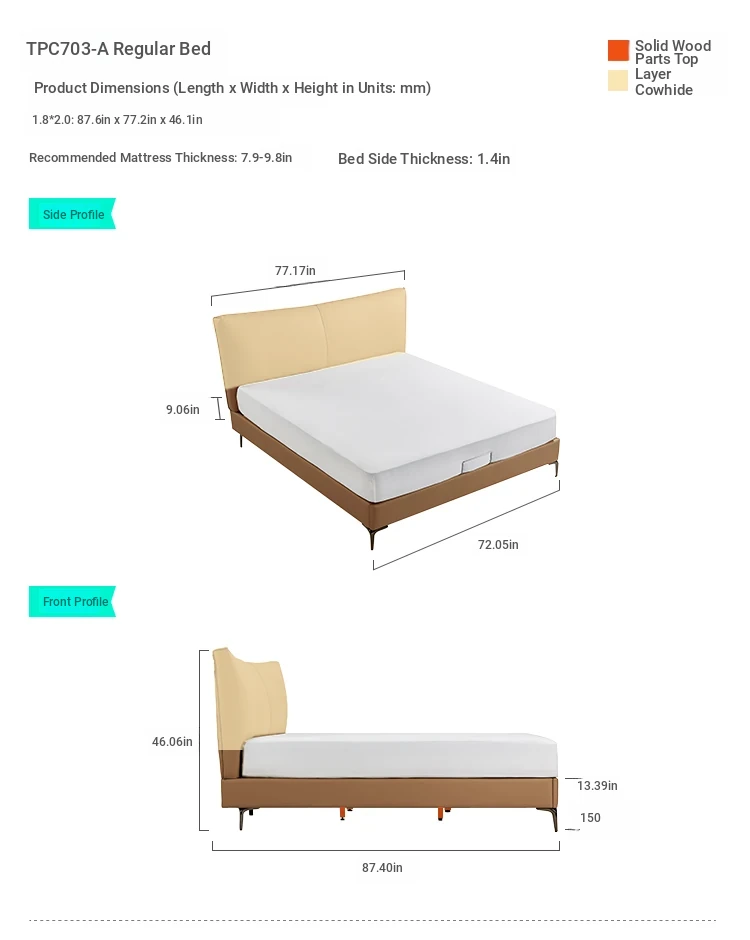 TPC703-A Regular Bed

Solid Wood Parts Top Layer Cowhide

Product Dimensions (Length x Width x Height in Units: mm)

1.8*2.0: 87.6in x 77.2in x 46.1in

Recommended Mattress Thickness: 7.9-9.8in

Bed Side Thickness: 1.4in

Side Profile

77.17in

9.06in

72.05in

Front Profile

46.06in

13.39in

150

87.40in